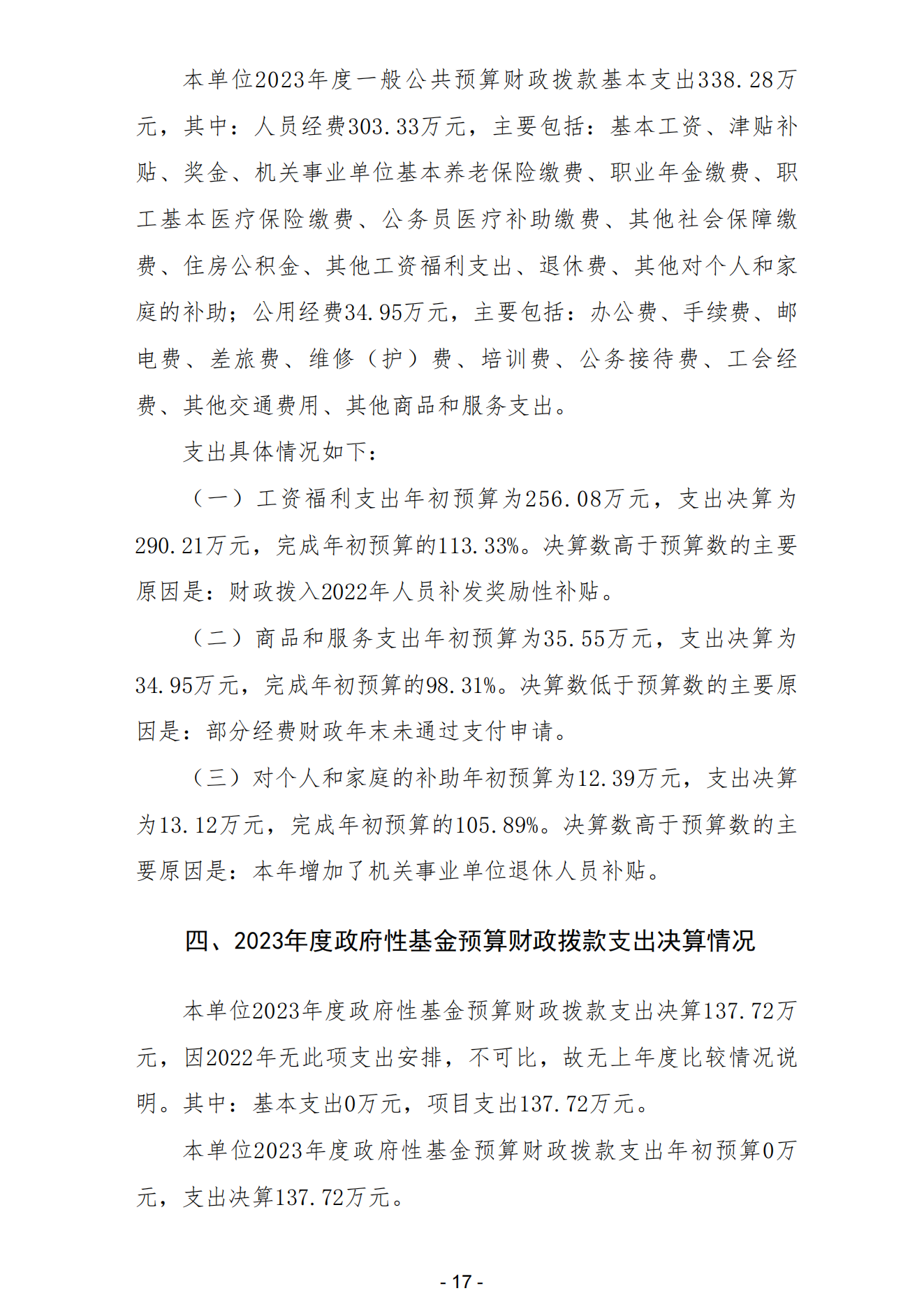 本单位2023年度一般公共预算财政拨款基本支出338.28万元，其中：人员经费303.33万元，主要包括：基本工资、津贴补贴、奖金、机关事业单位基本养老保险缴费、职业年金缴费、职工基本医疗保险缴费、公务员医疗补助缴费、其他社会保障缴费、住房公积金、其他工资福利支出、退休费、其他对个人和家庭的补助；公用经费34.95万元，主要包括：办公费、手续费、邮电费、差旅费、维修（护）费、培训费、公务接待费、工会经费、其他交通费用、其他商品和服务支出。

支出具体情况如下：

（一）工资福利支出年初预算为256.08万元，支出决算为290.21万元，完成年初预算的113.33%。决算数高于预算数的主要原因是：财政拨入2022年人员补发奖励性补贴。

（二）商品和服务支出年初预算为35.55万元，支出决算为34.95万元，完成年初预算的98.31%。决算数低于预算数的主要原因是：部分经费财政年末未通过支付申请。

（三）对个人和家庭的补助年初预算为12.39万元，支出决算为13.12万元，完成年初预算的105.89%。决算数高于预算数的主要原因是：本年增加了机关事业单位退休人员补贴。

四、2023年度政府性基金预算财政拨款支出决算情况

本单位2023年度政府性基金预算财政拨款支出决算137.72万元，因2022年无此项支出安排，不可比，故无上年度比较情况说明。其中：基本支出0万元，项目支出137.72万元。

本单位2023年度政府性基金预算财政拨款支出年初预算0万元，支出决算137.72万元。

- 17 -